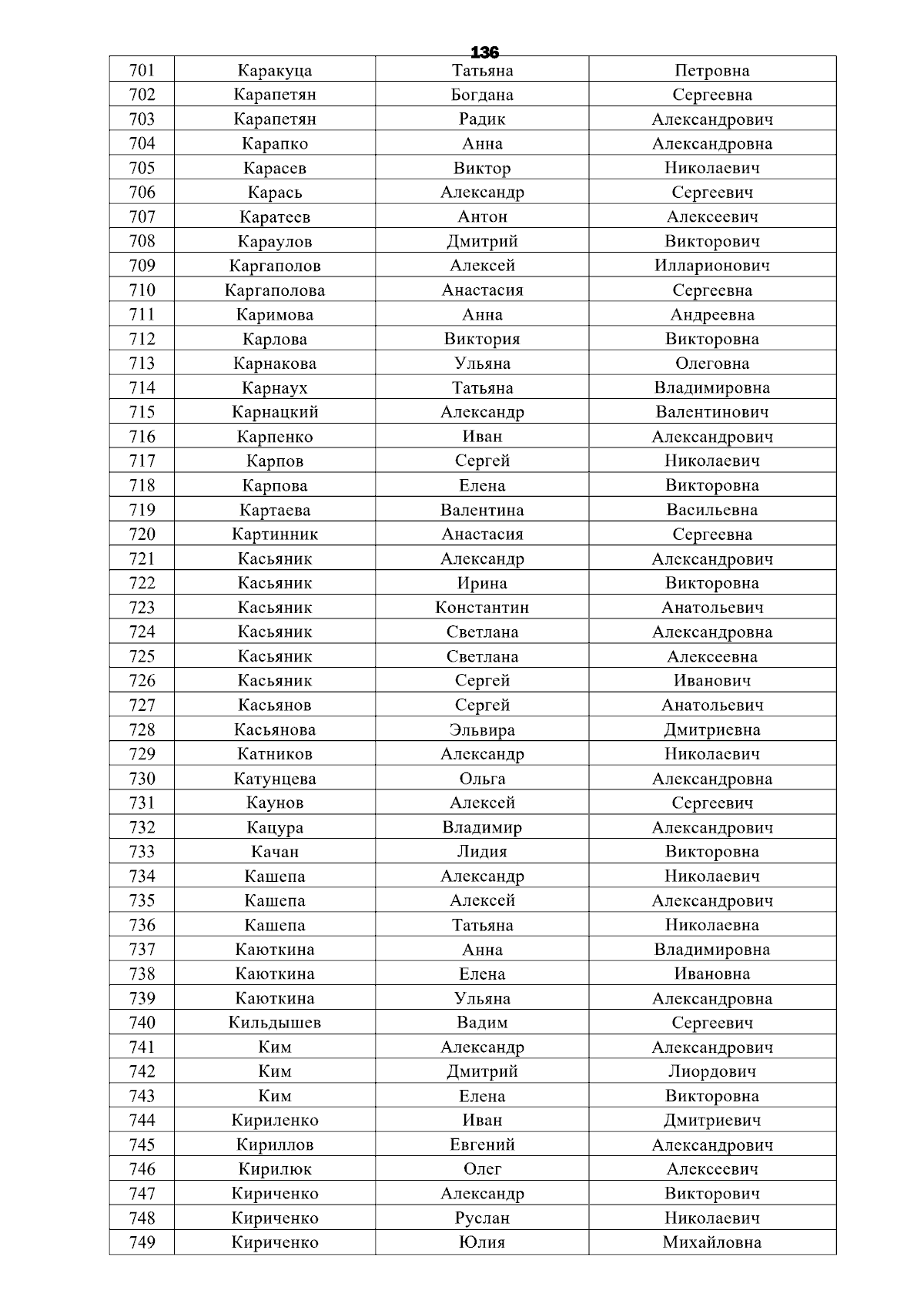 136

| 701 | Каракуца | Татьяна | Петровна |
|---|---|---|---|
| 702 | Карапетян | Богдана | Сергеевна |
| 703 | Карапетян | Радик | Александрович |
| 704 | Карапко | Анна | Александровна |
| 705 | Карасев | Виктор | Николаевич |
| 706 | Карась | Александр | Сергеевич |
| 707 | Каратеев | Антон | Алексеевич |
| 708 | Караулов | Дмитрий | Викторович |
| 709 | Каргаполов | Алексей | Илларионович |
| 710 | Каргаполова | Анастасия | Сергеевна |
| 711 | Каримова | Анна | Андреевна |
| 712 | Карлова | Виктория | Викторовна |
| 713 | Карнакова | Ульяна | Олеговна |
| 714 | Карнаух | Татьяна | Владимировна |
| 715 | Карнацкий | Александр | Валентинович |
| 716 | Карпенко | Иван | Александрович |
| 717 | Карпов | Сергей | Николаевич |
| 718 | Карпова | Елена | Викторовна |
| 719 | Картаева | Валентина | Васильевна |
| 720 | Картинник | Анастасия | Сергеевна |
| 721 | Касьяник | Александр | Александрович |
| 722 | Касьяник | Ирина | Викторовна |
| 723 | Касьяник | Константин | Анатольевич |
| 724 | Касьяник | Светлана | Александровна |
| 725 | Касьяник | Светлана | Алексеевна |
| 726 | Касьяник | Сергей | Иванович |
| 727 | Касьянов | Сергей | Анатольевич |
| 728 | Касьянова | Эльвира | Дмитриевна |
| 729 | Катников | Александр | Николаевич |
| 730 | Катунцева | Ольга | Александровна |
| 731 | Каунов | Алексей | Сергеевич |
| 732 | Кацура | Владимир | Александрович |
| 733 | Качан | Лидия | Викторовна |
| 734 | Кашепа | Александр | Николаевич |
| 735 | Кашепа | Алексей | Александрович |
| 736 | Кашепа | Татьяна | Николаевна |
| 737 | Каюткина | Анна | Владимировна |
| 738 | Каюткина | Елена | Ивановна |
| 739 | Каюткина | Ульяна | Александровна |
| 740 | Кильдышев | Вадим | Сергеевич |
| 741 | Ким | Александр | Александрович |
| 742 | Ким | Дмитрий | Лиордович |
| 743 | Ким | Елена | Викторовна |
| 744 | Кириленко | Иван | Дмитриевич |
| 745 | Кириллов | Евгений | Александрович |
| 746 | Кирилюк | Олег | Алексеевич |
| 747 | Кириченко | Александр | Викторович |
| 748 | Кириченко | Руслан | Николаевич |
| 749 | Кириченко | Юлия | Михайловна |